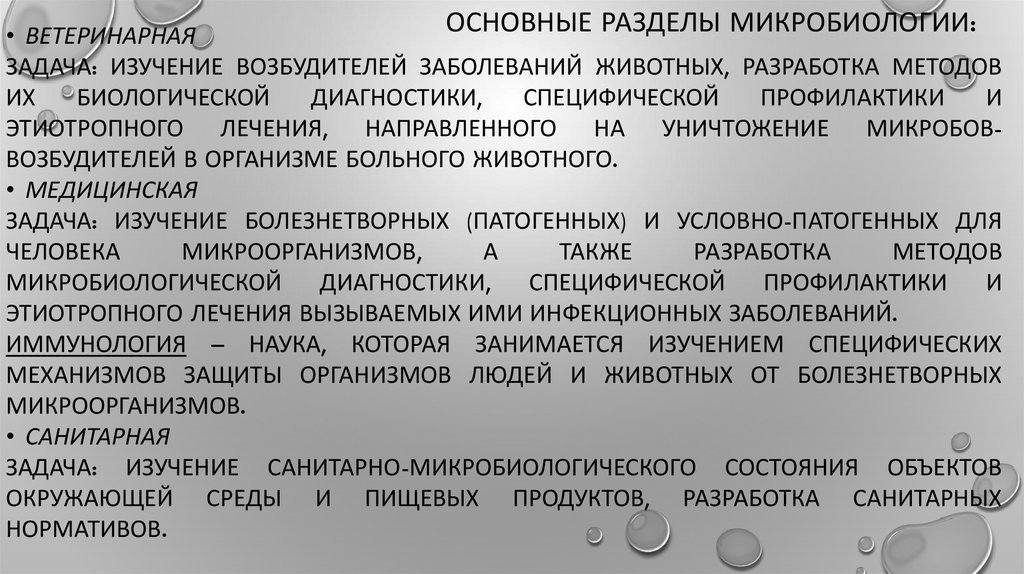 ОСНОВНЫЕ РАЗДЕЛЫ МИКРОБИОЛОГИИ:

• ВЕТЕРИНАРНАЯ

ЗАДАЧА: ИЗУЧЕНИЕ ВОЗБУДИТЕЛЕЙ ЗАБОЛЕВАНИЙ ЖИВОТНЫХ, РАЗРАБОТКА МЕТОДОВ ИХ БИОЛОГИЧЕСКОЙ ДИАГНОСТИКИ, СПЕЦИФИЧЕСКОЙ ПРОФИЛАКТИКИ И ЭТИОТРОПНОГО ЛЕЧЕНИЯ, НАПРАВЛЕННОГО НА УНИЧТОЖЕНИЕ МИКРОБОВ-ВОЗБУДИТЕЛЕЙ В ОРГАНИЗМЕ БОЛЬНОГО ЖИВОТНОГО.

• МЕДИЦИНСКАЯ

ЗАДАЧА: ИЗУЧЕНИЕ БОЛЕЗНЕТВОРНЫХ (ПАТОГЕННЫХ) И УСЛОВНО-ПАТОГЕННЫХ ДЛЯ ЧЕЛОВЕКА МИКРООРГАНИЗМОВ, А ТАКЖЕ РАЗРАБОТКА МЕТОДОВ МИКРОБИОЛОГИЧЕСКОЙ ДИАГНОСТИКИ, СПЕЦИФИЧЕСКОЙ ПРОФИЛАКТИКИ И ЭТИОТРОПНОГО ЛЕЧЕНИЯ ВЫЗЫВАЕМЫХ ИМИ ИНФЕКЦИОННЫХ ЗАБОЛЕВАНИЙ.

ИММУНОЛОГИЯ – НАУКА, КОТОРАЯ ЗАНИМАЕТСЯ ИЗУЧЕНИЕМ СПЕЦИФИЧЕСКИХ МЕХАНИЗМОВ ЗАЩИТЫ ОРГАНИЗМОВ ЛЮДЕЙ И ЖИВОТНЫХ ОТ БОЛЕЗНЕТВОРНЫХ МИКРООРГАНИЗМОВ.

• САНИТАРНАЯ

ЗАДАЧА: ИЗУЧЕНИЕ САНИТАРНО-МИКРОБИОЛОГИЧЕСКОГО СОСТОЯНИЯ ОБЪЕКТОВ ОКРУЖАЮЩЕЙ СРЕДЫ И ПИЩЕВЫХ ПРОДУКТОВ, РАЗРАБОТКА САНИТАРНЫХ НОРМАТИВОВ.